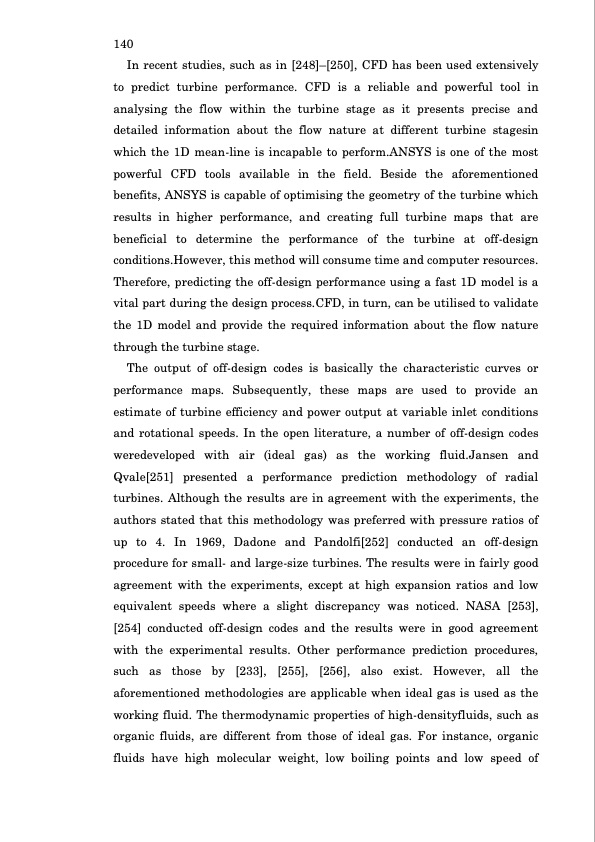 140

In recent studies, such as in [248]–[250], CFD has been used extensively to predict turbine performance. CFD is a reliable and powerful tool in analysing the flow within the turbine stage as it presents precise and detailed information about the flow nature at different turbine stagesin which the 1D mean-line is incapable to perform.ANSYS is one of the most powerful CFD tools available in the field. Beside the aforementioned benefits, ANSYS is capable of optimising the geometry of the turbine which results in higher performance, and creating full turbine maps that are beneficial to determine the performance of the turbine at off-design conditions.However, this method will consume time and computer resources. Therefore, predicting the off-design performance using a fast 1D model is a vital part during the design process.CFD, in turn, can be utilised to validate the 1D model and provide the required information about the flow nature through the turbine stage.

The output of off-design codes is basically the characteristic curves or performance maps. Subsequently, these maps are used to provide an estimate of turbine efficiency and power output at variable inlet conditions and rotational speeds. In the open literature, a number of off-design codes weredeveloped with air (ideal gas) as the working fluid.Jansen and Qvale[251] presented a performance prediction methodology of radial turbines. Although the results are in agreement with the experiments, the authors stated that this methodology was preferred with pressure ratios of up to 4. In 1969, Dadone and Pandolfi[252] conducted an off-design procedure for small- and large-size turbines. The results were in fairly good agreement with the experiments, except at high expansion ratios and low equivalent speeds where a slight discrepancy was noticed. NASA [253], [254] conducted off-design codes and the results were in good agreement with the experimental results. Other performance prediction procedures, such as those by [233], [255], [256], also exist. However, all the aforementioned methodologies are applicable when ideal gas is used as the working fluid. The thermodynamic properties of high-densityfluids, such as organic fluids, are different from those of ideal gas. For instance, organic fluids have high molecular weight, low boiling points and low speed of